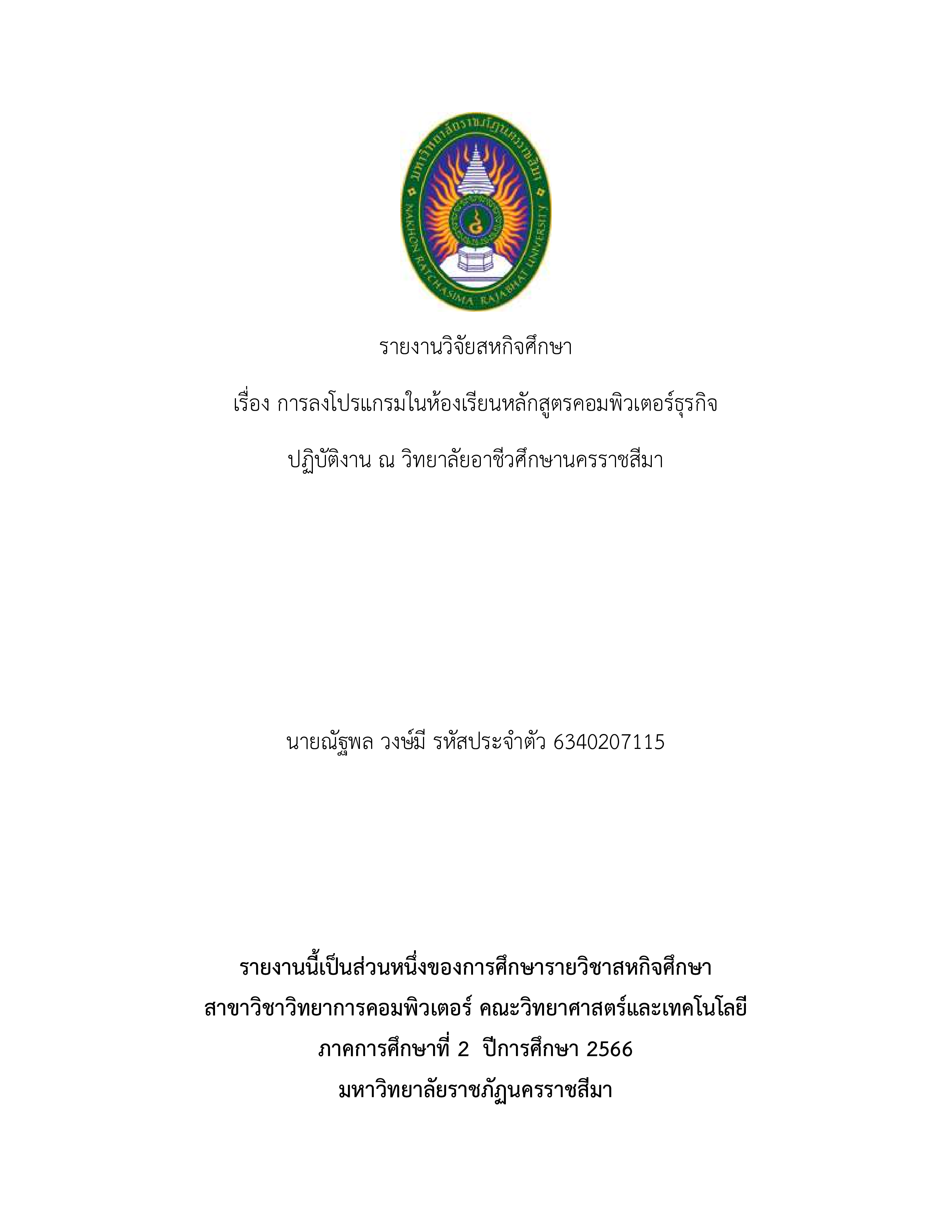 มหาวิทยาลัยราชภัฏนครราชสีมา
NAKHON RATCHASIMA RAJABHAT UNIVERSITY

รายงานวิจัยสหกิจศึกษา

เรื่อง การลงโปรแกรมในห้องเรียนหลักสูตรคอมพิวเตอร์ธุรกิจ

ปฏิบัติงาน ณ วิทยาลัยอาชีวศึกษานครราชสีมา

นายณัฐพล วงษ์มี รหัสประจำตัว 6340207115

รายงานนี้เป็นส่วนหนึ่งของการศึกษารายวิชาสหกิจศึกษา
สาขาวิชาวิทยาการคอมพิวเตอร์ คณะวิทยาศาสตร์และเทคโนโลยี
ภาคการศึกษาที่ 2 ปีการศึกษา 2566
มหาวิทยาลัยราชภัฏนครราชสีมา